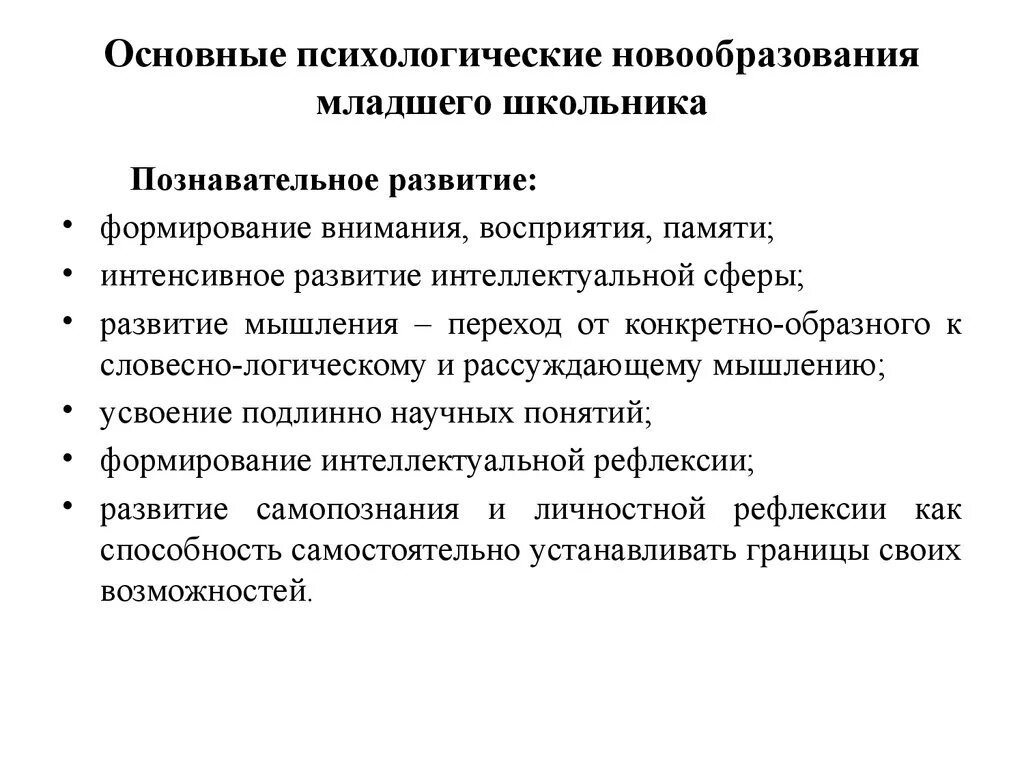 Основные психологические новообразования младшего школьника

Познавательное развитие:

• формирование внимания, восприятия, памяти;
• интенсивное развитие интеллектуальной сферы;
• развитие мышления – переход от конкретно-образного к словесно-логическому и рассуждающему мышлению;
• усвоение подлинно научных понятий;
• формирование интеллектуальной рефлексии;
• развитие самопознания и личностной рефлексии как способность самостоятельно устанавливать границы своих возможностей.